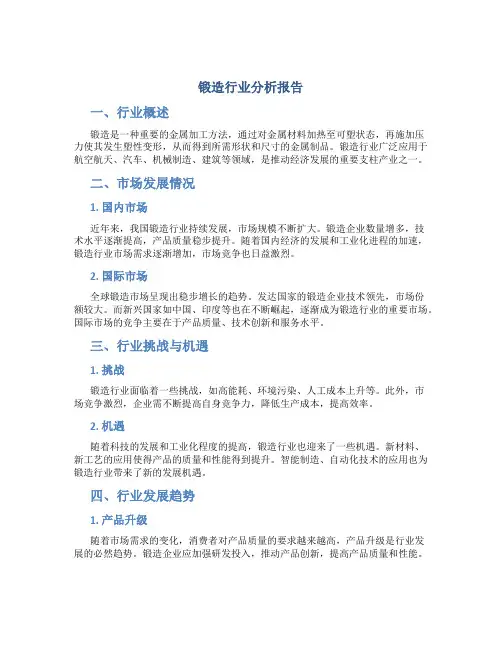 锻造行业分析报告

一、行业概述

锻造是一种重要的金属加工方法，通过对金属材料加热至可塑状态，再施加压力使其发生塑性变形，从而得到所需形状和尺寸的金属制品。锻造行业广泛应用于航空航天、汽车、机械制造、建筑等领域，是推动经济发展的重要支柱产业之一。

二、市场发展情况

1. 国内市场

近年来，我国锻造行业持续发展，市场规模不断扩大。锻造企业数量增多，技术水平逐渐提高，产品质量稳步提升。随着国内经济的发展和工业化进程的加速，锻造行业市场需求逐渐增加，市场竞争也日益激烈。

2. 国际市场

全球锻造市场呈现出稳步增长的趋势。发达国家的锻造企业技术领先，市场份额较大。而新兴国家如中国、印度等也在不断崛起，逐渐成为锻造行业的重要市场。国际市场的竞争主要在于产品质量、技术创新和服务水平。

三、行业挑战与机遇

1. 挑战

锻造行业面临着一些挑战，如高能耗、环境污染、人工成本上升等。此外，市场竞争激烈，企业需不断提高自身竞争力，降低生产成本，提高效率。

2. 机遇

随着科技的发展和工业化程度的提高，锻造行业也迎来了一些机遇。新材料、新工艺的应用使得产品的质量和性能得到提升。智能制造、自动化技术的应用也为锻造行业带来了新的发展机遇。

四、行业发展趋势

1. 产品升级

随着市场需求的变化，消费者对产品质量的要求越来越高，产品升级是行业发展的必然趋势。锻造企业应加强研发投入，推动产品创新，提高产品质量和性能。